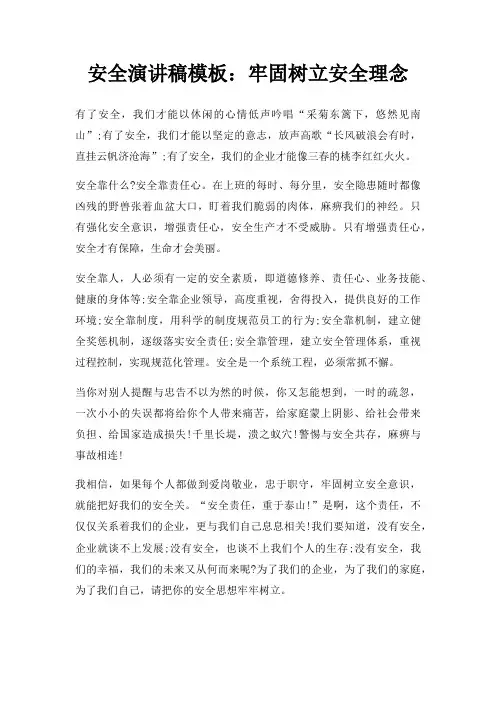 安全演讲稿模板：牢固树立安全理念

有了安全，我们才能以休闲的心情低声吟唱“采菊东篱下，悠然见南山”;有了安全，我们才能以坚定的意志，放声高歌“长风破浪会有时，直挂云帆济沧海”;有了安全，我们的企业才能像三春的桃李红红火火。

安全靠什么?安全靠责任心。在上班的每时、每分里，安全隐患随时都像凶残的野兽张着血盆大口，盯着我们脆弱的肉体，麻痹我们的神经。只有强化安全意识，增强责任心，安全生产才不受威胁。只有增强责任心，安全才有保障，生命才会美丽。

安全靠人，人必须有一定的安全素质，即道德修养、责任心、业务技能、健康的身体等;安全靠企业领导，高度重视，舍得投入，提供良好的工作环境;安全靠制度，用科学的制度规范员工的行为;安全靠机制，建立健全奖惩机制，逐级落实安全责任;安全靠管理，建立安全管理体系，重视过程控制，实现规范化管理。安全是一个系统工程，必须常抓不懈。

当你对别人提醒与忠告不以为然的时候，你又怎能想到，一时的疏忽，一次小小的失误都将给你个人带来痛苦，给家庭蒙上阴影、给社会带来负担、给国家造成损失!千里长堤，溃之蚁穴!警惕与安全共存，麻痹与事故相连!

我相信，如果每个人都做到爱岗敬业，忠于职守，牢固树立安全意识，就能把好我们的安全关。“安全责任，重于泰山!”是啊，这个责任，不仅仅关系着我们的企业，更与我们自己息息相关!我们要知道，没有安全，企业就谈不上发展;没有安全，也谈不上我们个人的生存;没有安全，我们的幸福，我们的未来又从何而来呢?为了我们的企业，为了我们的家庭，为了我们自己，请把你的安全思想牢牢树立。